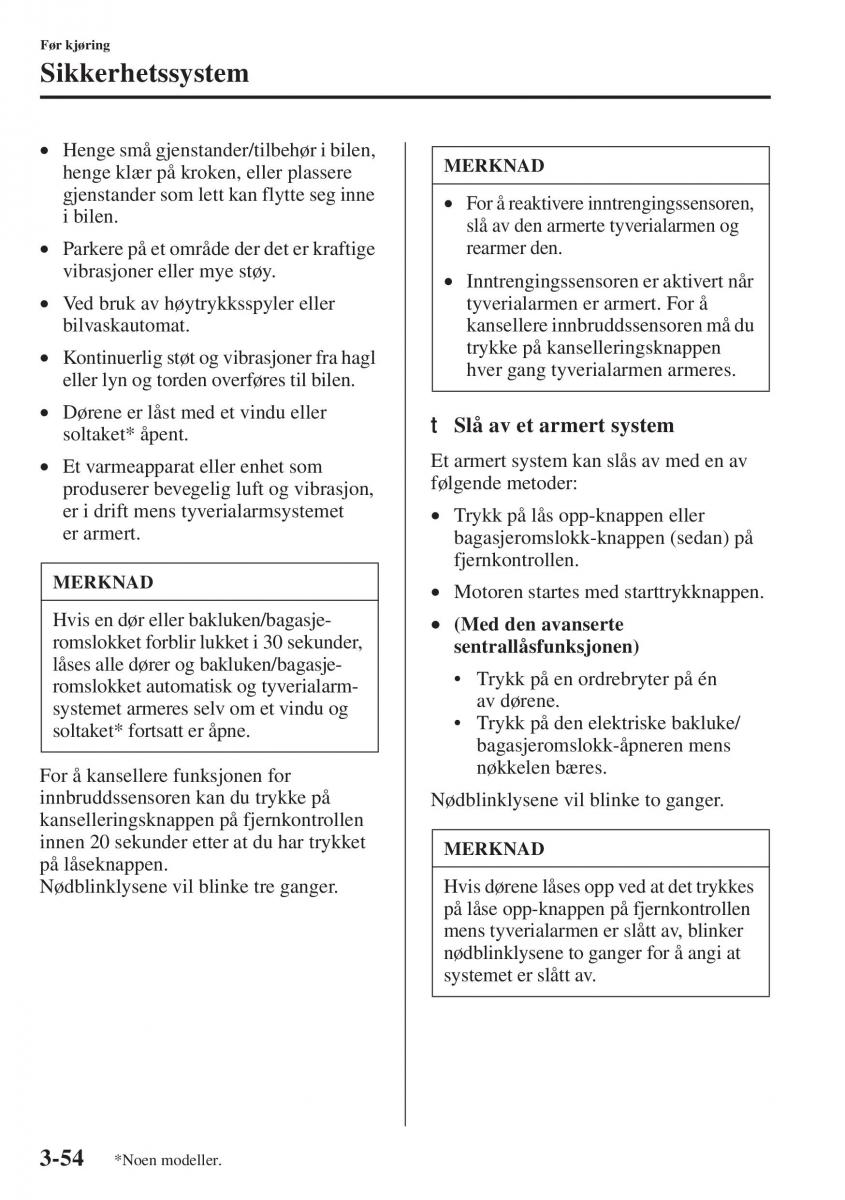 Før kjøring
Sikkerhetssystem

• Henge små gjenstander/tilbehør i bilen, henge klær på kroken, eller plassere gjenstander som lett kan flytte seg inne i bilen.
• Parkere på et område der det er kraftige vibrasjoner eller mye støy.
• Ved bruk av høytrykksspyler eller bilvaskautomat.
• Kontinuerlig støt og vibrasjoner fra hagl eller lyn og torden overføres til bilen.
• Dørene er låst med et vindu eller soltaket* åpent.
• Et varmeapparat eller enhet som produserer bevegelig luft og vibrasjon, er i drift mens tyverialarmsystemet er armert.

MERKNAD
Hvis en dør eller bakluken/bagasjeromslokket forblir lukket i 30 sekunder, låses alle dører og bakluken/bagasjeromslokket automatisk og tyverialarmsystemet armeres selv om et vindu og soltaket* fortsatt er åpne.

For å kansellere funksjonen for innbruddssensoren kan du trykke på kanselleringsknappen på fjernkontrollen innen 20 sekunder etter at du har trykket på låseknappen.
Nødblinklysene vil blinke tre ganger.

MERKNAD
• For å reaktivere inntrengingssensoren, slå av den armerte tyverialarmen og rearmer den.
• Inntrengingssensoren er aktivert når tyverialarmen er armert. For å kansellere innbruddssensoren må du trykke på kanselleringsknappen hver gang tyverialarmen armeres.

t Slå av et armert system
Et armert system kan slås av med en av følgende metoder:
• Trykk på lås opp-knappen eller bagasjeromslokk-knappen (sedan) på fjernkontrollen.
• Motoren startes med starttrykknappen.
• (Med den avanserte sentrallåsfunksjonen)
• Trykk på en ordrebryter på én av dørene.
• Trykk på den elektriske bakluke/bagasjeromslokk-åpneren mens nøkkelen bæres.

Nødblinklysene vil blinke to ganger.

MERKNAD
Hvis dørene låses opp ved at det trykkes på låse opp-knappen på fjernkontrollen mens tyverialarmen er slått av, blinker nødblinklysene to ganger for å angi at systemet er slått av.

3-54 *Noen modeller.